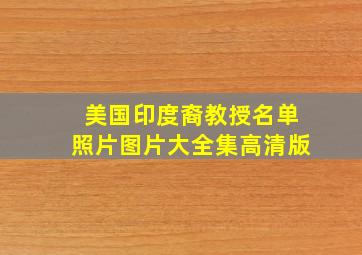 美国印度裔教授名单
照片图片大全集高清版